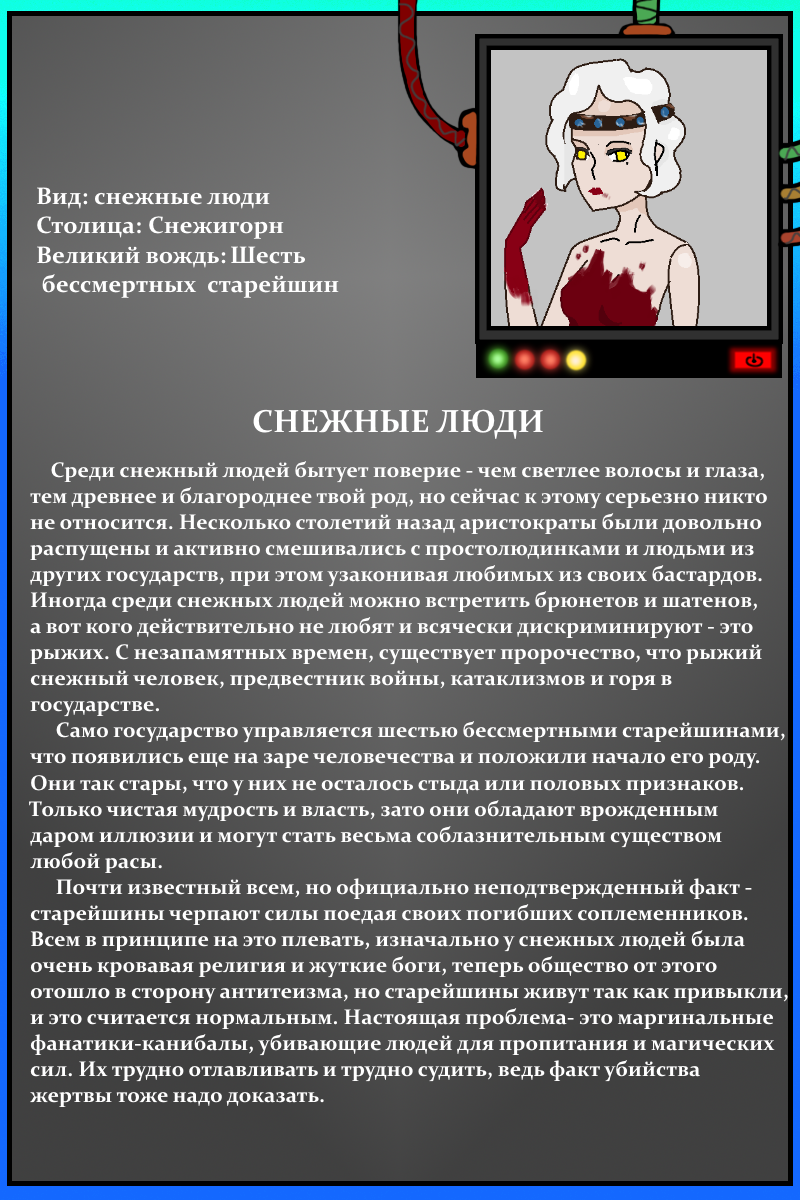 Вид: снежные люди
Столица: Снежигорн
Великий вождь: Шесть бессмертных старейшин

СНЕЖНЫЕ ЛЮДИ

Среди снежный людей бытует поверие - чем светлее волосы и глаза, тем древнее и благороднее твой род, но сейчас к этому серьезно никто не относится. Несколько столетий назад аристократы были довольно распущены и активно смешивались с простолюдинками и людьми из других государств, при этом узаконивая любимых из своих бастардов. Иногда среди снежных людей можно встретить брюнетов и шатенов, а вот кого действительно не любят и всячески дискриминируют - это рыжих. С незапамятных времен, существует пророчество, что рыжий снежный человек, предвестник войны, катаклизмов и горя в государстве.

Само государство управляется шестью бессмертными старейшинами, что появились еще на заре человечества и положили начало его роду. Они так стары, что у них не осталось стыда или половых признаков. Только чистая мудрость и власть, зато они обладают врожденным даром иллюзии и могут стать весьма соблазнительным существом любой расы.

Почти известный всем, но официально неподтвержденный факт - старейшины черпают силы поедая своих погибших соплеменников. Всем в принципе на это плевать, изначально у снежных людей была очень кровавая религия и жуткие боги, теперь общество от этого отошло в сторону антитеизма, но старейшины живут так как привыкли, и это считается нормальным. Настоящая проблема- это маргинальные фанатики-канибалы, убивающие людей для пропитания и магических сил. Их трудно отлавливать и трудно судить, ведь факт убийства жертвы тоже надо доказать.